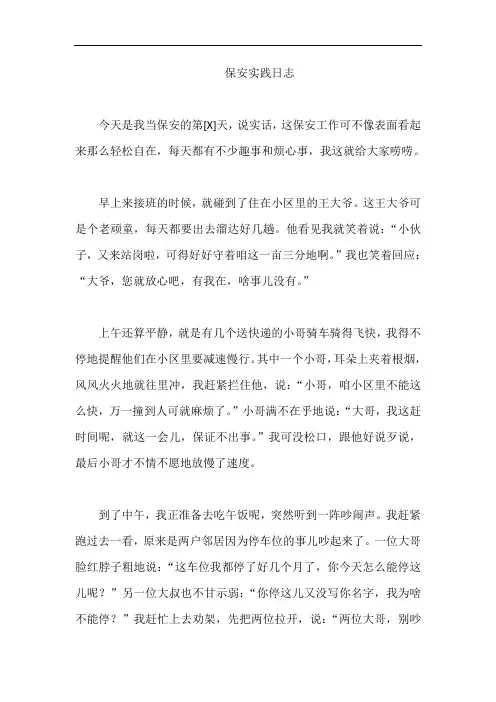 保安实践日志

今天是我当保安的第[X]天，说实话，这保安工作可不像表面看起来那么轻松自在，每天都有不少趣事和烦心事，我这就给大家唠唠。

早上来接班的时候，就碰到了住在小区里的王大爷。这王大爷可是个老顽童，每天都要出去溜达好几趟。他看见我就笑着说：“小伙子，又来站岗啦，可得好好守着咱这一亩三分地啊。”我也笑着回应：“大爷，您就放心吧，有我在，啥事儿没有。”

上午还算平静，就是有几个送快递的小哥骑车骑得飞快，我得不停地提醒他们在小区里要减速慢行。其中一个小哥，耳朵上夹着根烟，风风火火地就往里冲，我赶紧拦住他，说：“小哥，咱小区里不能这么快，万一撞到人可就麻烦了。”小哥满不在乎地说：“大哥，我这赶时间呢，就这一会儿，保证不出事。”我可没松口，跟他好说歹说，最后小哥才不情不愿地放慢了速度。

到了中午，我正准备去吃午饭呢，突然听到一阵吵闹声。我赶紧跑过去一看，原来是两户邻居因为停车位的事儿吵起来了。一位大哥脸红脖子粗地说：“这车位我都停了好几个月了，你今天怎么能停这儿呢？”另一位大叔也不甘示弱：“你停这儿又没写你名字，我为啥不能停？”我赶忙上去劝架，先把两位拉开，说：“两位大哥，别吵